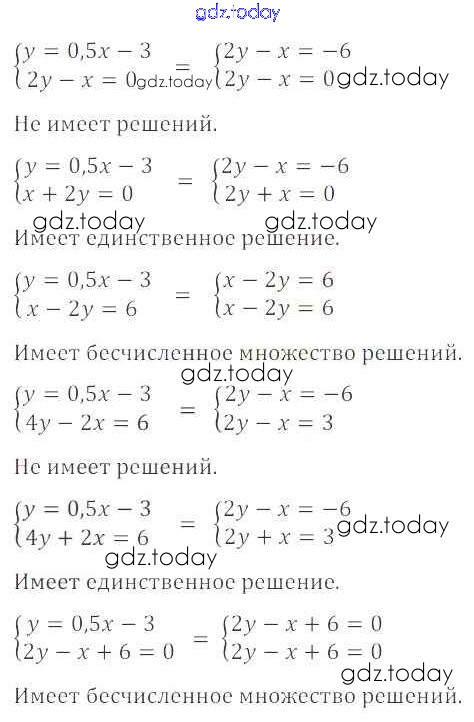 $\begin{cases} y = 0,5x - 3 \\ 2y - x = 0 \end{cases} = \begin{cases} 2y - x = -6 \\ 2y - x = 0 \end{cases}$

Не имеет решений.

$\begin{cases} y = 0,5x - 3 \\ x + 2y = 0 \end{cases} = \begin{cases} 2y - x = -6 \\ 2y + x = 0 \end{cases}$

Имеет единственное решение.

$\begin{cases} y = 0,5x - 3 \\ x - 2y = 6 \end{cases} = \begin{cases} x - 2y = 6 \\ x - 2y = 6 \end{cases}$

Имеет бесчисленное множество решений.

$\begin{cases} y = 0,5x - 3 \\ 4y - 2x = 6 \end{cases} = \begin{cases} 2y - x = -6 \\ 2y - x = 3 \end{cases}$

Не имеет решений.

$\begin{cases} y = 0,5x - 3 \\ 4y + 2x = 6 \end{cases} = \begin{cases} 2y - x = -6 \\ 2y + x = 3 \end{cases}$

Имеет единственное решение.

$\begin{cases} y = 0,5x - 3 \\ 2y - x + 6 = 0 \end{cases} = \begin{cases} 2y - x + 6 = 0 \\ 2y - x + 6 = 0 \end{cases}$

Имеет бесчисленное множество решений.

gdz.today